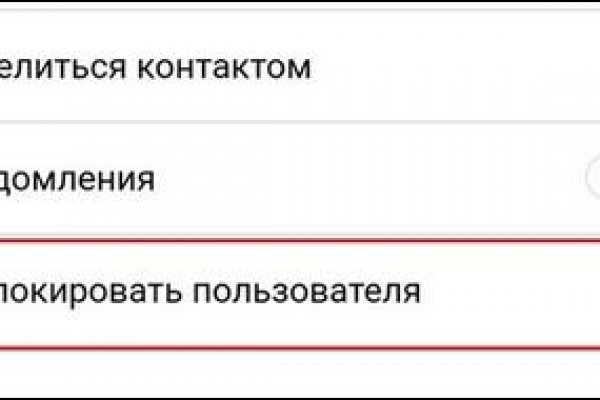 елиться контактом

домления

локировать пользователя